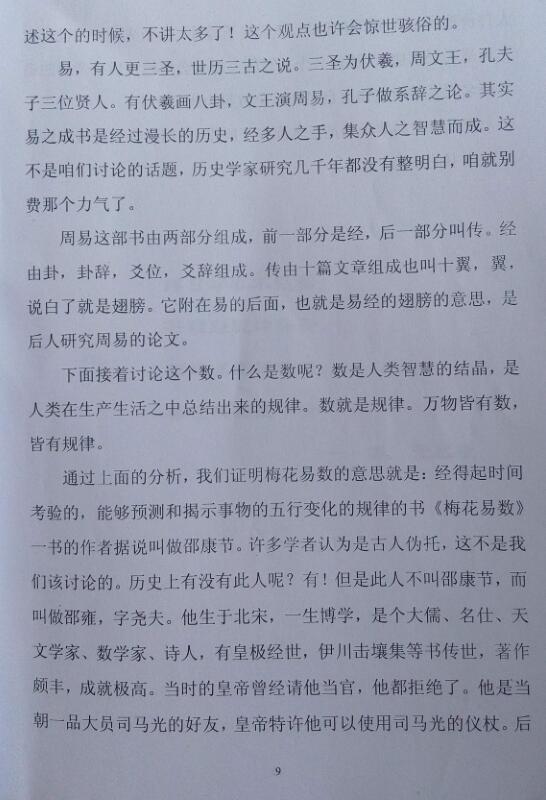 述这个的时候，不讲太多了！这个观点也许会惊世骇俗的。

易，有人更三圣，世历三古之说。三圣为伏羲，周文王，孔夫子三位贤人。有伏羲画八卦，文王演周易，孔子做系辞之论。其实易之成书是经过漫长的历史，经多人之手，集众人之智慧而成。这不是咱们讨论的话题，历史学家研究几千年都没有整明白，咱就别费那个力气了。

周易这部书由两部分组成，前一部分是经，后一部分叫传。经由卦，卦辞，爻位，爻辞组成。传由十篇文章组成也叫十翼，翼，说白了就是翅膀。它附在易的后面，也就是易经的翅膀的意思，是后人研究周易的论文。

下面接着讨论这个数。什么是数呢？数是人类智慧的结晶，是人类在生产生活之中总结出来的规律。数就是规律。万物皆有数，皆有规律。

通过上面的分析，我们证明梅花易数的意思就是：经得起时间考验的，能够预测和揭示事物的五行变化的规律的书《梅花易数》一书的作者据说叫做邵康节。许多学者认为是古人伪托，这不是我们该讨论的。历史上有没有此人呢？有！但是此人不叫邵康节，而叫做邵雍，字尧夫。他生于北宋，一生博学，是个大儒、名仕、天文学家、数学家、诗人，有皇极经世，伊川击壤集等书传世，著作颇丰，成就极高。当时的皇帝曾经请他当官，他都拒绝了。他是当朝一品大员司马光的好友，皇帝特许他可以使用司马光的仪杖。后

9